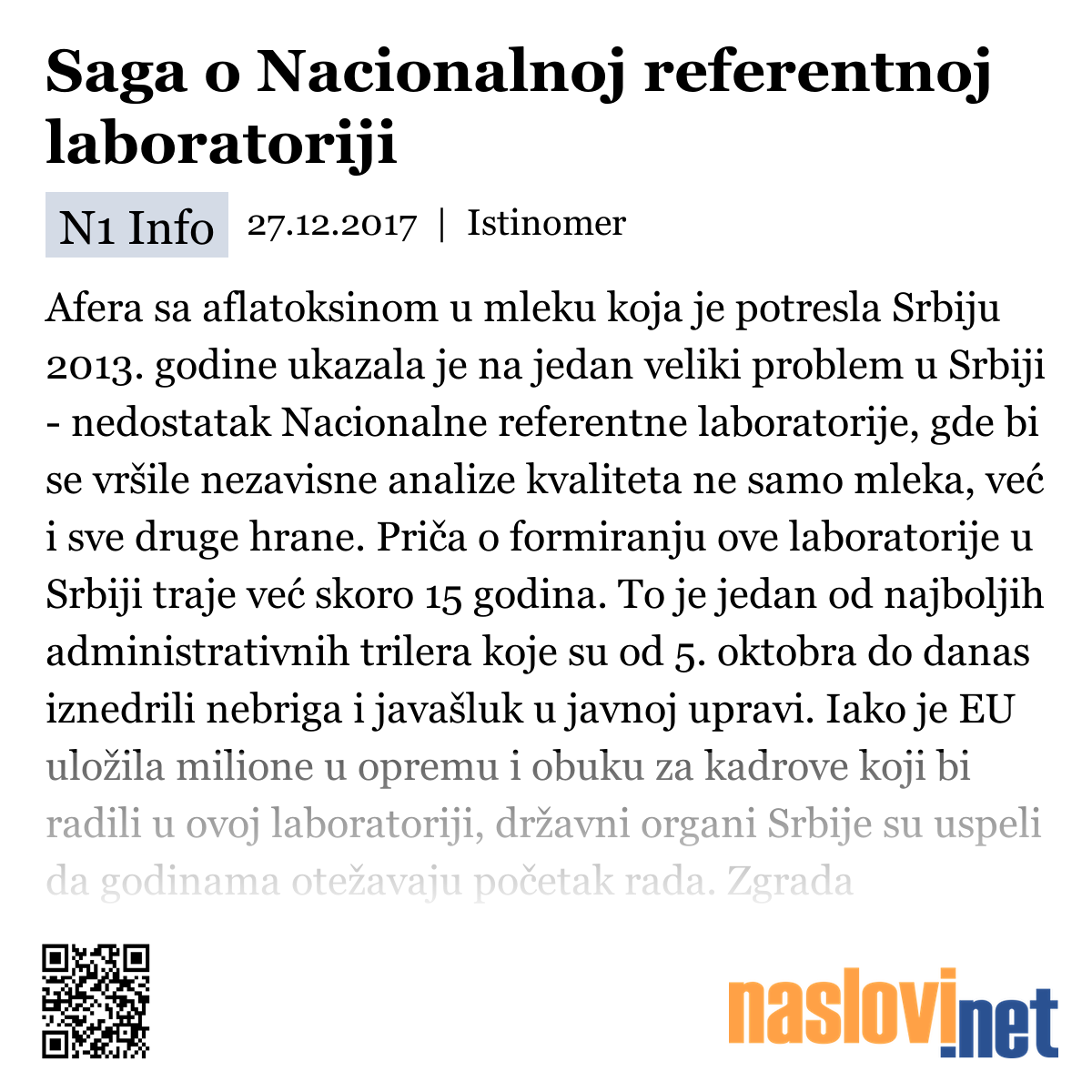 Saga o Nacionalnoj referentnoj laboratoriji

N1 Info 27.12.2017 | Istinomer

Afera sa aflatoksinom u mleku koja je potresla Srbiju 2013. godine ukazala je na jedan veliki problem u Srbiji - nedostatak Nacionalne referentne laboratorije, gde bi se vršile nezavisne analize kvaliteta ne samo mleka, već i sve druge hrane. Priča o formiranju ove laboratorije u Srbiji traje već skoro 15 godina. To je jedan od najboljih administrativnih trilera koje su od 5. oktobra do danas iznedrili nebriga i javašluk u javnoj upravi. Iako je EU uložila milione u opremu i obuku za kadrove koji bi radili u ovoj laboratoriji, državni organi Srbije su uspeli da godinama otežavaju početak rada. Zgrada

naslovi.net